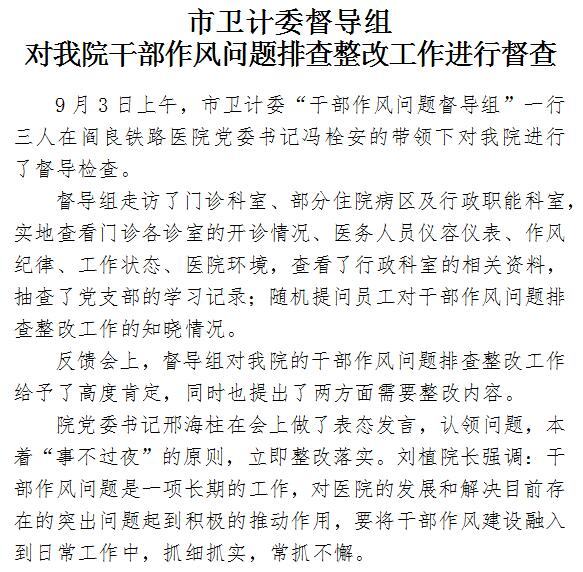 市卫计委督导组
对我院干部作风问题排查整改工作进行督查

9月3日上午，市卫计委“干部作风问题督导组”一行三人在阎良铁路医院党委书记冯栓安的带领下对我院进行了督导检查。

督导组走访了门诊科室、部分住院病区及行政职能科室，实地查看门诊各诊室的开诊情况、医务人员仪容仪表、作风纪律、工作状态、医院环境，查看了行政科室的相关资料，抽查了党支部的学习记录；随机提问员工对干部作风问题排查整改工作的知晓情况。

反馈会上，督导组对我院的干部作风问题排查整改工作给予了高度肯定，同时也提出了两方面需要整改内容。

院党委书记邢海柱在会上做了表态发言，认领问题，本着“事不过夜”的原则，立即整改落实。刘植院长强调：干部作风问题是一项长期的工作，对医院的发展和解决目前存在的突出问题起到积极的推动作用，要将干部作风建设融入到日常工作中，抓细抓实，常抓不懈。